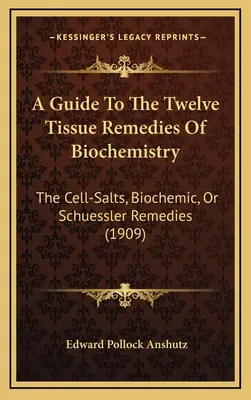 —KESSINGER'S LEGACY REPRINTS—

A Guide To The Twelve Tissue Remedies Of Biochemistry

The Cell-Salts, Biochemic, Or Schuessler Remedies (1909)

Edward Pollock Anshutz